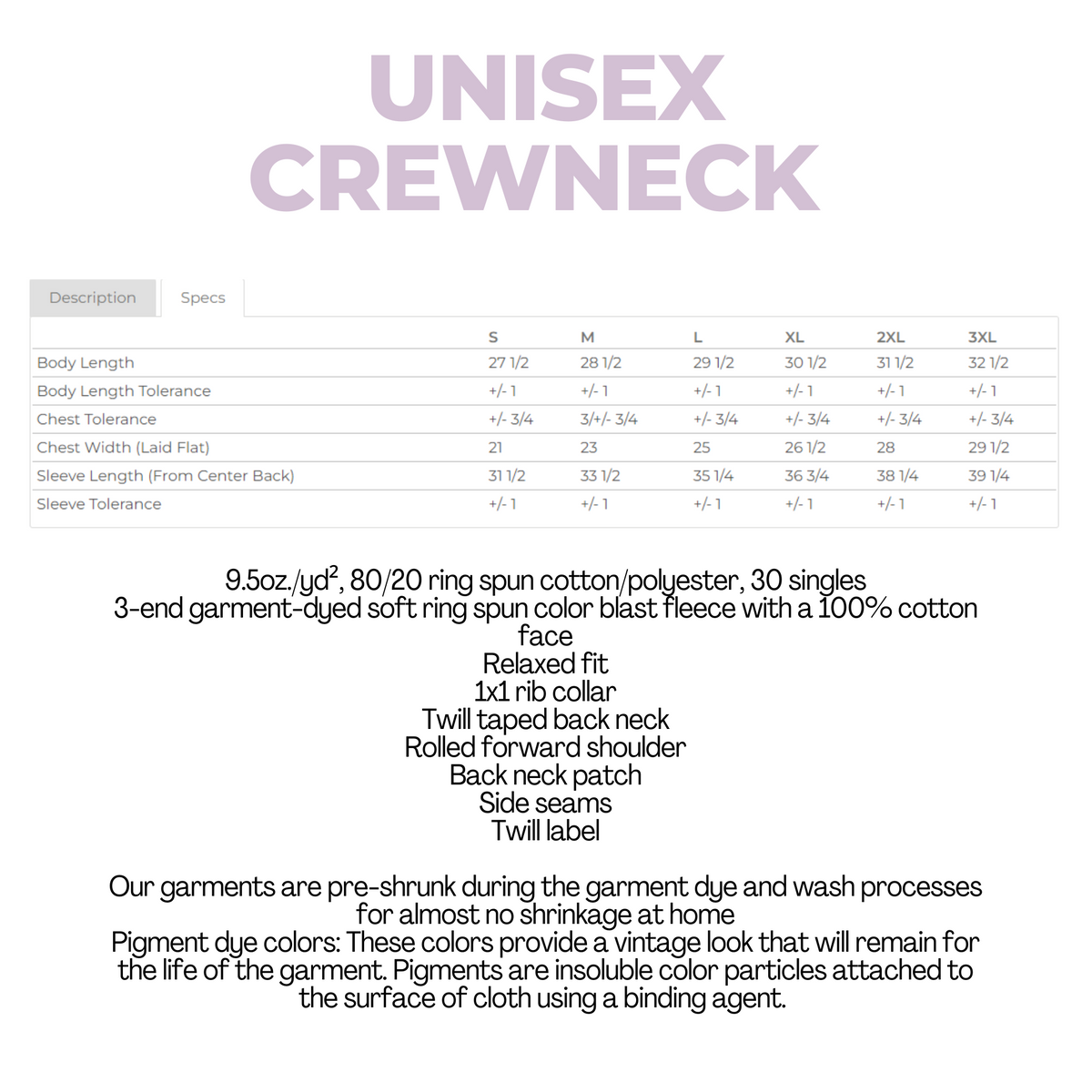 UNISEX
CREWNECK

Description
Specs

|  | S | M | L | XL | 2XL | 3XL |
|---|---|---|---|---|---|---|
| Body Length | 27 1/2 | 28 1/2 | 29 1/2 | 30 1/2 | 31 1/2 | 32 1/2 |
| Body Length Tolerance | +/- 1 | +/- 1 | +/- 1 | +/- 1 | +/- 1 | +/- 1 |
| Chest Tolerance | +/- 3/4 | 3/+/- 3/4 | +/- 3/4 | +/- 3/4 | +/- 3/4 | +/- 3/4 |
| Chest Width (Laid Flat) | 21 | 23 | 25 | 26 1/2 | 28 | 29 1/2 |
| Sleeve Length (From Center Back) | 31 1/2 | 33 1/2 | 35 1/4 | 36 3/4 | 38 1/4 | 39 1/4 |
| Sleeve Tolerance | +/- 1 | +/- 1 | +/- 1 | +/- 1 | +/- 1 | +/- 1 |

9.5oz./$yd^2$, 80/20 ring spun cotton/polyester, 30 singles
3-end garment-dyed soft ring spun color blast fleece with a 100% cotton face
Relaxed fit
1x1 rib collar
Twill taped back neck
Rolled forward shoulder
Back neck patch
Side seams
Twill label

Our garments are pre-shrunk during the garment dye and wash processes for almost no shrinkage at home
Pigment dye colors: These colors provide a vintage look that will remain for the life of the garment. Pigments are insoluble color particles attached to the surface of cloth using a binding agent.